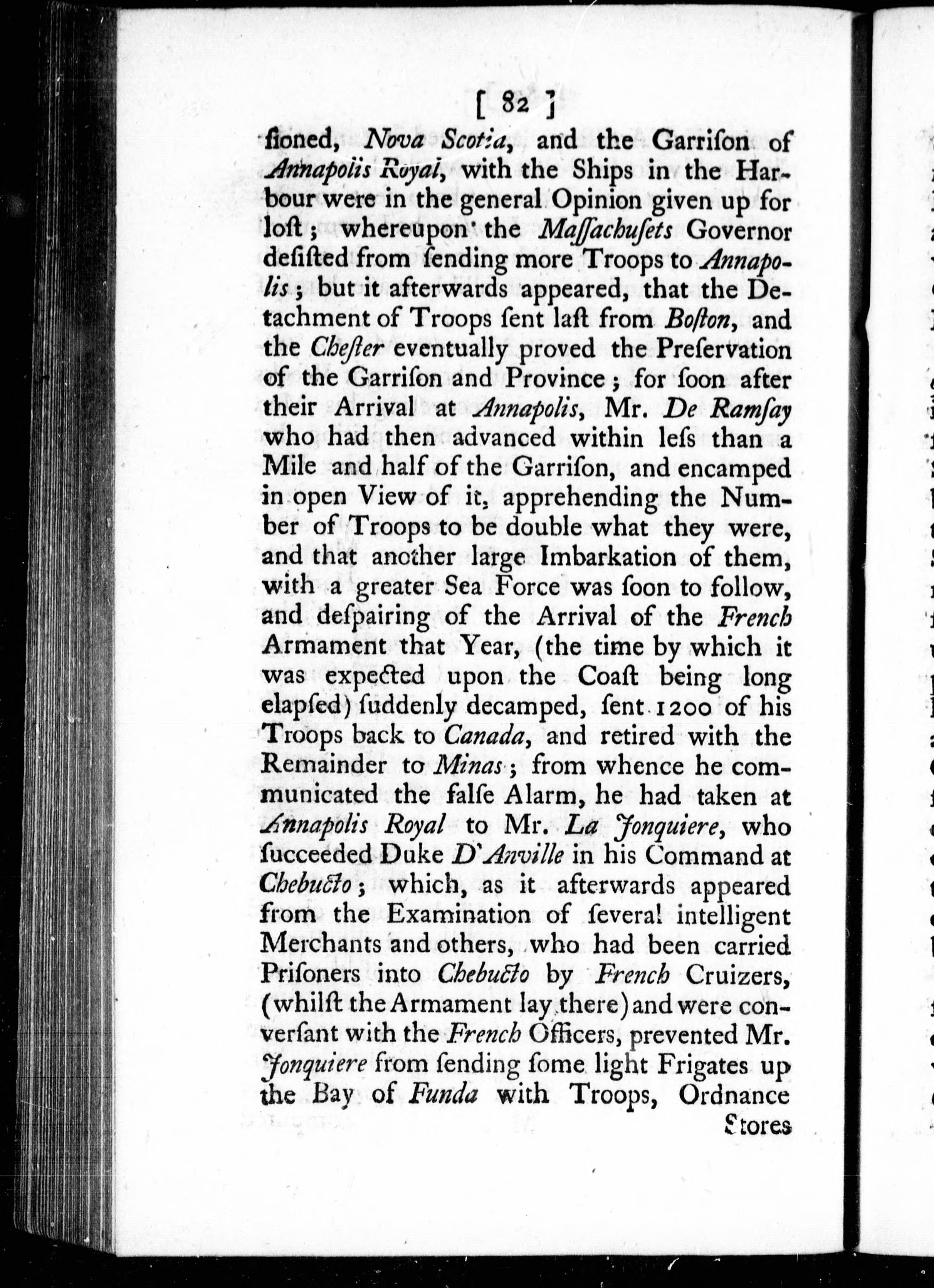 [ 82 ]

ſioned, Nova Scotia, and the Garriſon of Annapolis Royal, with the Ships in the Harbour were in the general Opinion given up for loſt; whereupon the Maſſachuſets Governor deſiſted from ſending more Troops to Annapolis; but it afterwards appeared, that the Detachment of Troops ſent laſt from Boſton, and the Cheſter eventually proved the Preſervation of the Garriſon and Province; for ſoon after their Arrival at Annapolis, Mr. De Ramſay who had then advanced within leſs than a Mile and half of the Garriſon, and encamped in open View of it, apprehending the Number of Troops to be double what they were, and that another large Imbarkation of them, with a greater Sea Force was ſoon to follow, and deſpairing of the Arrival of the French Armament that Year, (the time by which it was expected upon the Coaſt being long elapſed) ſuddenly decamped, ſent 1200 of his Troops back to Canada, and retired with the Remainder to Minas; from whence he communicated the falſe Alarm, he had taken at Annapolis Royal to Mr. La Jonquiere, who ſucceeded Duke D'Anville in his Command at Chebucto; which, as it afterwards appeared from the Examination of ſeveral intelligent Merchants and others, who had been carried Priſoners into Chebucto by French Cruizers, (whilſt the Armament lay there) and were converſant with the French Officers, prevented Mr. Jonquiere from ſending ſome light Frigates up the Bay of Funda with Troops, Ordnance

Stores